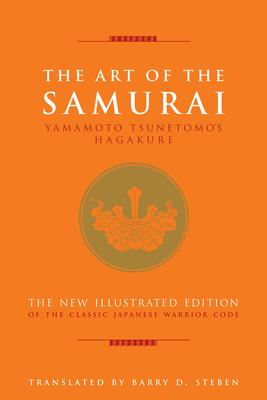 THE ART OF THE SAMURAI

YAMAMOTO TSUNETOMO'S HAGAKURE

THE NEW ILLUSTRATED EDITION OF THE CLASSIC JAPANESE WARRIOR CODE

TRANSLATED BY BARRY D. STEBEN